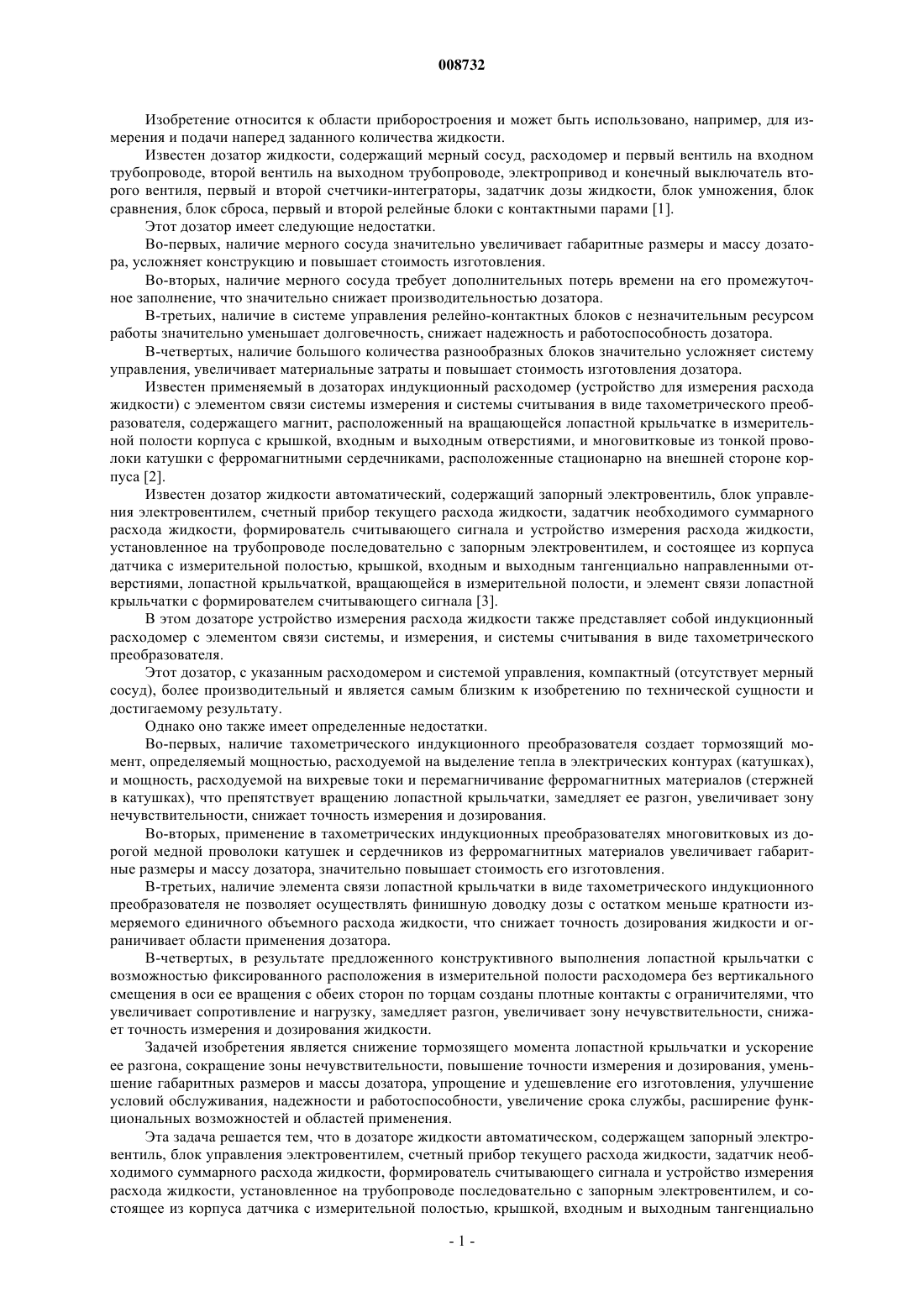 008732

Изобретение относится к области приборостроения и может быть использовано, например, для измерения и подачи наперед заданного количества жидкости.

Известен дозатор жидкости, содержащий мерный сосуд, расходомер и первый вентиль на входном трубопроводе, второй вентиль на выходном трубопроводе, электропривод и конечный выключатель второго вентиля, первый и второй счетчики-интеграторы, задатчик дозы жидкости, блок умножения, блок сравнения, блок сброса, первый и второй релейные блоки с контактными парами [1].

Этот дозатор имеет следующие недостатки.

Во-первых, наличие мерного сосуда значительно увеличивает габаритные размеры и массу дозатора, усложняет конструкцию и повышает стоимость изготовления.

Во-вторых, наличие мерного сосуда требует дополнительных потерь времени на его промежуточное заполнение, что значительно снижает производительностью дозатора.

В-третьих, наличие в системе управления релейно-контактных блоков с незначительным ресурсом работы значительно уменьшает долговечность, снижает надежность и работоспособность дозатора.

В-четвертых, наличие большого количества разнообразных блоков значительно усложняет систему управления, увеличивает материальные затраты и повышает стоимость изготовления дозатора.

Известен применяемый в дозаторах индукционный расходомер (устройство для измерения расхода жидкости) с элементом связи системы измерения и системы считывания в виде тахометрического преобразователя, содержащего магнит, расположенный на вращающейся лопастной крыльчатке в измерительной полости корпуса с крышкой, входным и выходным отверстиями, и многовитковые из тонкой проволоки катушки с ферромагнитными сердечниками, расположенные стационарно на внешней стороне корпуса [2].

Известен дозатор жидкости автоматический, содержащий запорный электровентиль, блок управления электровентилем, счетный прибор текущего расхода жидкости, задатчик необходимого суммарного расхода жидкости, формирователь считывающего сигнала и устройство измерения расхода жидкости, установленное на трубопроводе последовательно с запорным электровентилем, и состоящее из корпуса датчика с измерительной полостью, крышкой, входным и выходным тангенциально направленными отверстиями, лопастной крыльчаткой, вращающейся в измерительной полости, и элемент связи лопастной крыльчатки с формирователем считывающего сигнала [3].

В этом дозаторе устройство измерения расхода жидкости также представляет собой индукционный расходомер с элементом связи системы, и измерения, и системы считывания в виде тахометрического преобразователя.

Этот дозатор, с указанным расходомером и системой управления, компактный (отсутствует мерный сосуд), более производительный и является самым близким к изобретению по технической сущности и достигаемому результату.

Однако оно также имеет определенные недостатки.

Во-первых, наличие тахометрического индукционного преобразователя создает тормозящий момент, определяемый мощностью, расходуемой на выделение тепла в электрических контурах (катушках), и мощность, расходуемой на вихревые токи и перемагничивание ферромагнитных материалов (стержней в катушках), что препятствует вращению лопастной крыльчатки, замедляет ее разгон, увеличивает зону нечувствительности, снижает точность измерения и дозирования.

Во-вторых, применение в тахометрических индукционных преобразователях многовитковых из дорогой медной проволоки катушек и сердечников из ферромагнитных материалов увеличивает габаритные размеры и массу дозатора, значительно повышает стоимость его изготовления.

В-третьих, наличие элемента связи лопастной крыльчатки в виде тахометрического индукционного преобразователя не позволяет осуществлять финишную доводку дозы с остатком меньше кратности измеряемого единичного объемного расхода жидкости, что снижает точность дозирования жидкости и ограничивает области применения дозатора.

В-четвертых, в результате предложенного конструктивного выполнения лопастной крыльчатки с возможностью фиксированного расположения в измерительной полости расходомера без вертикального смещения в оси ее вращения с обеих сторон по торцам созданы плотные контакты с ограничителями, что увеличивает сопротивление и нагрузку, замедляет разгон, увеличивает зону нечувствительности, снижает точность измерения и дозирования жидкости.

Задачей изобретения является снижение тормозящего момента лопастной крыльчатки и ускорение ее разгона, сокращение зоны нечувствительности, повышение точности измерения и дозирования, уменьшение габаритных размеров и массы дозатора, упрощение и удешевление его изготовления, улучшение условий обслуживания, надежности и работоспособности, увеличение срока службы, расширение функциональных возможностей и областей применения.

Эта задача решается тем, что в дозаторе жидкости автоматическом, содержащем запорный электровентиль, блок управления электровентилем, счетный прибор текущего расхода жидкости, задатчик необходимого суммарного расхода жидкости, формирователь считывающего сигнала и устройство измерения расхода жидкости, установленное на трубопроводе последовательно с запорным электровентилем, и состоящее из корпуса датчика с измерительной полостью, крышкой, входным и выходным тангенциально

- 1 -